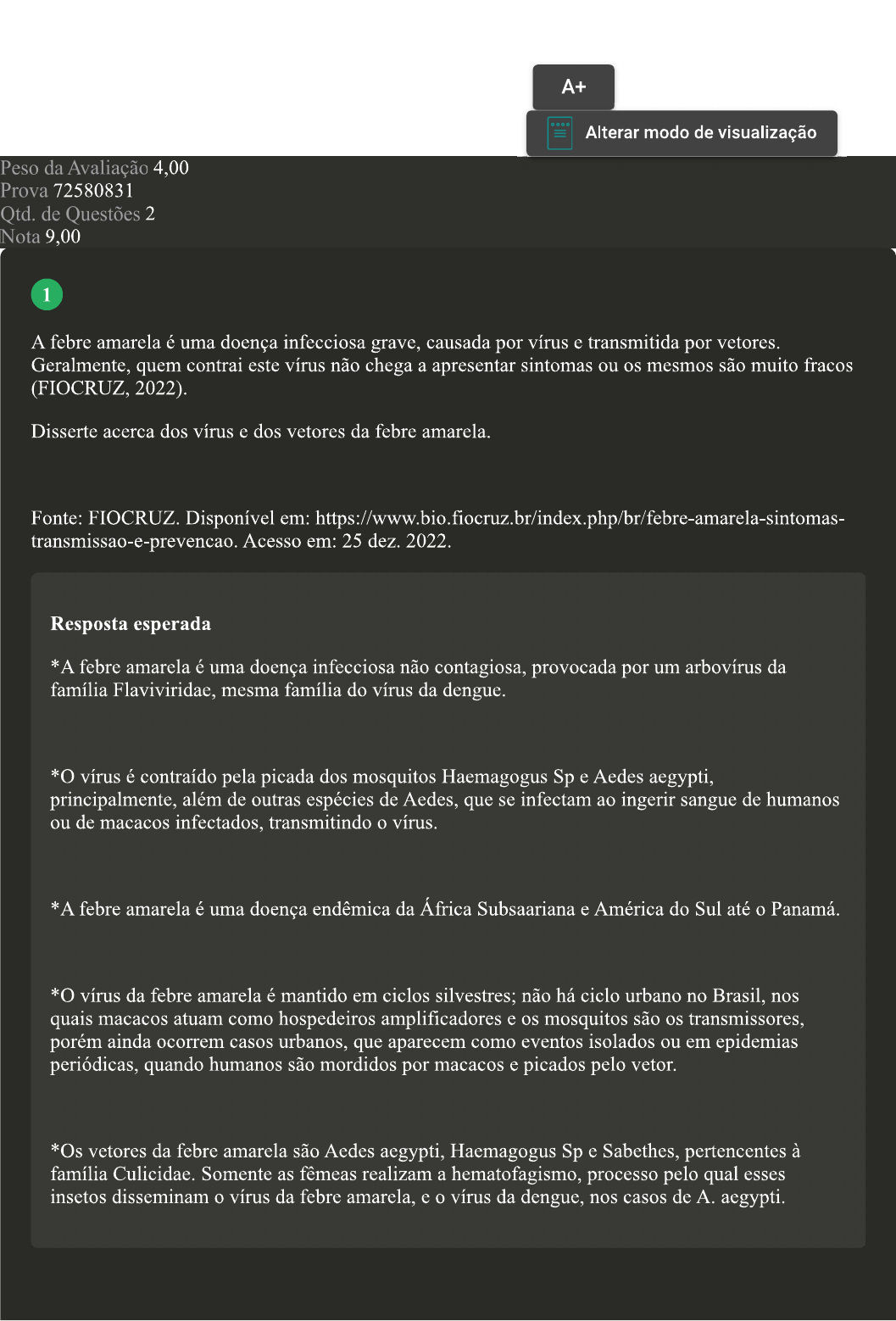 A+

Alterar modo de visualização

Peso da Avaliação 4,00
Prova 72580831
Qtd. de Questões 2
Nota 9,00

1

A febre amarela é uma doença infecciosa grave, causada por vírus e transmitida por vetores. Geralmente, quem contrai este vírus não chega a apresentar sintomas ou os mesmos são muito fracos (FIOCRUZ, 2022).

Disserte acerca dos vírus e dos vetores da febre amarela.

Fonte: FIOCRUZ. Disponível em: https://www.bio.fiocruz.br/index.php/br/febre-amarela-sintomas-transmissao-e-prevencao. Acesso em: 25 dez. 2022.

Resposta esperada

*A febre amarela é uma doença infecciosa não contagiosa, provocada por um arbovírus da família Flaviviridae, mesma família do vírus da dengue.

*O vírus é contraído pela picada dos mosquitos Haemagogus Sp e Aedes aegypti, principalmente, além de outras espécies de Aedes, que se infectam ao ingerir sangue de humanos ou de macacos infectados, transmitindo o vírus.

*A febre amarela é uma doença endêmica da África Subsaariana e América do Sul até o Panamá.

*O vírus da febre amarela é mantido em ciclos silvestres; não há ciclo urbano no Brasil, nos quais macacos atuam como hospedeiros amplificadores e os mosquitos são os transmissores, porém ainda ocorrem casos urbanos, que aparecem como eventos isolados ou em epidemias periódicas, quando humanos são mordidos por macacos e picados pelo vetor.

*Os vetores da febre amarela são Aedes aegypti, Haemagogus Sp e Sabethes, pertencentes à família Culicidae. Somente as fêmeas realizam a hematofagismo, processo pelo qual esses insetos disseminam o vírus da febre amarela, e o vírus da dengue, nos casos de A. aegypti.